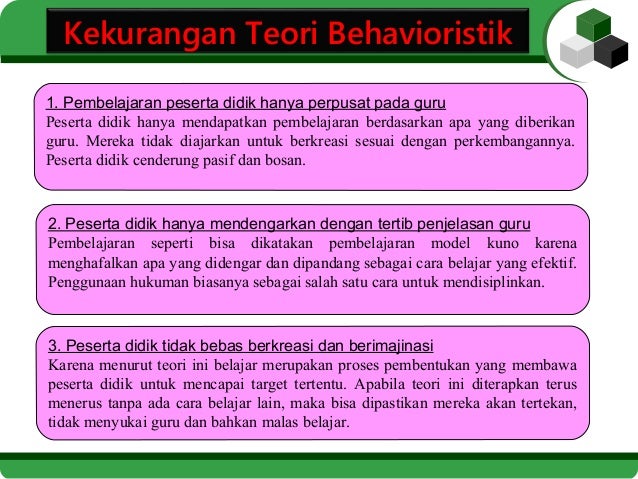 Kekurangan Teori Behavioristik

1. Pembelajaran peserta didik hanya perpusat pada guru
Peserta didik hanya mendapatkan pembelajaran berdasarkan apa yang diberikan guru. Mereka tidak diajarkan untuk berkreasi sesuai dengan perkembangannya. Peserta didik cenderung pasif dan bosan.

2. Peserta didik hanya mendengarkan dengan tertib penjelasan guru
Pembelajaran seperti bisa dikatakan pembelajaran model kuno karena menghafalkan apa yang didengar dan dipandang sebagai cara belajar yang efektif. Penggunaan hukuman biasanya sebagai salah satu cara untuk mendisiplinkan.

3. Peserta didik tidak bebas berkreasi dan berimajinasi
Karena menurut teori ini belajar merupakan proses pembentukan yang membawa peserta didik untuk mencapai target tertentu. Apabila teori ini diterapkan terus menerus tanpa ada cara belajar lain, maka bisa dipastikan mereka akan tertekan, tidak menyukai guru dan bahkan malas belajar.